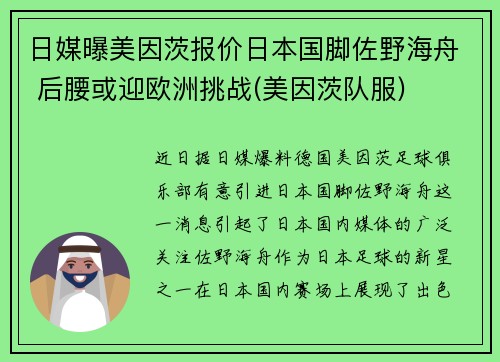 日媒曝美因茨报价日本国脚佐野海舟 后腰或迎欧洲挑战(美因茨队服)

近日据日媒爆料德国美因茨足球俱乐部有意引进日本国脚佐野海舟这一消息引起了日本国内媒体的广泛关注佐野海舟作为日本足球的新星之一在日本国内赛场上展现了出色